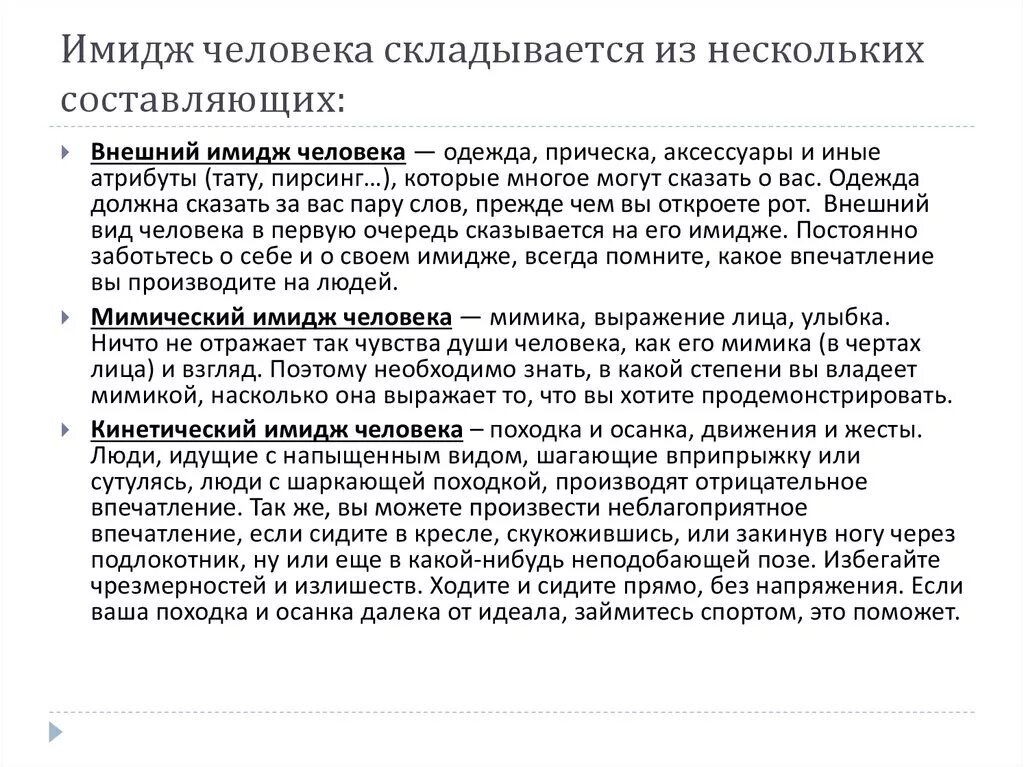 Имидж человека складывается из нескольких составляющих:

Внешний имидж человека — одежда, прическа, аксессуары и иные атрибуты (тату, пирсинг…), которые многое могут сказать о вас. Одежда должна сказать за вас пару слов, прежде чем вы откроете рот. Внешний вид человека в первую очередь сказывается на его имидже. Постоянно заботьтесь о себе и о своем имидже, всегда помните, какое впечатление вы производите на людей.

Мимический имидж человека — мимика, выражение лица, улыбка. Ничто не отражает так чувства души человека, как его мимика (в чертах лица) и взгляд. Поэтому необходимо знать, в какой степени вы владеет мимикой, насколько она выражает то, что вы хотите продемонстрировать.

Кинетический имидж человека – походка и осанка, движения и жесты. Люди, идущие с напыщенным видом, шагающие вприпрыжку или сутулясь, люди с шаркающей походкой, производят отрицательное впечатление. Так же, вы можете произвести неблагоприятное впечатление, если сидите в кресле, скукожившись, или закинув ногу через подлокотник, ну или еще в какой-нибудь неподобающей позе. Избегайте чрезмерностей и излишеств. Ходите и сидите прямо, без напряжения. Если ваша походка и осанка далека от идеала, займитесь спортом, это поможет.